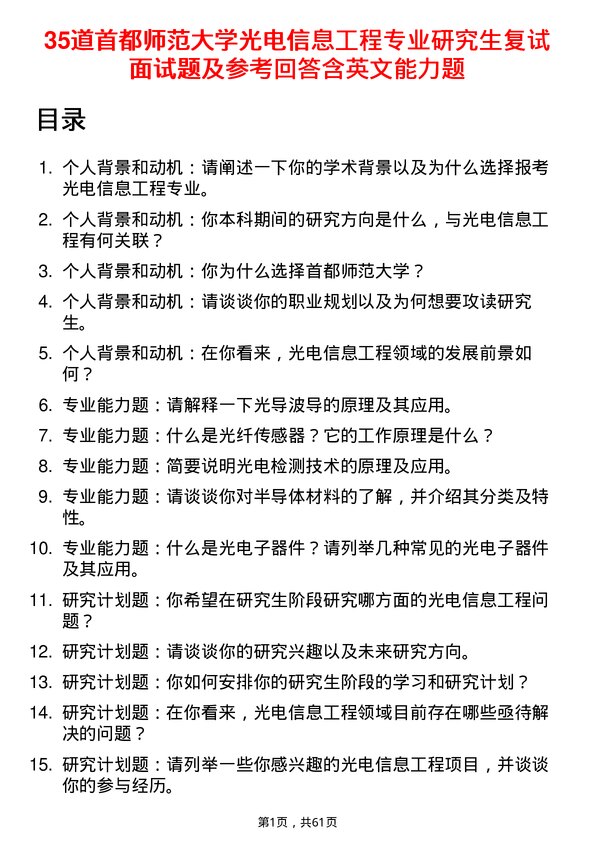 35道首都师范大学光电信息工程专业研究生复试面试题及参考回答含英文能力题

目录

1. 个人背景和动机：请阐述一下你的学术背景以及为什么选择报考光电信息工程专业。
2. 个人背景和动机：你本科期间的研究方向是什么，与光电信息工程有何关联？
3. 个人背景和动机：你为什么选择首都师范大学？
4. 个人背景和动机：请谈谈你的职业规划以及为何想要攻读研究生。
5. 个人背景和动机：在你看来，光电信息工程领域的发展前景如何？
6. 专业能力题：请解释一下光导波导的原理及其应用。
7. 专业能力题：什么是光纤传感器？它的工作原理是什么？
8. 专业能力题：简要说明光电检测技术的原理及应用。
9. 专业能力题：请谈谈你对半导体材料的了解，并介绍其分类及特性。
10. 专业能力题：什么是光电子器件？请列举几种常见的光电子器件及其应用。
11. 研究计划题：你希望在研究生阶段研究哪方面的光电信息工程问题？
12. 研究计划题：请谈谈你的研究兴趣以及未来研究方向。
13. 研究计划题：你如何安排你的研究生阶段的学习和研究计划？
14. 研究计划题：在你看来，光电信息工程领域目前存在哪些亟待解决的问题？
15. 研究计划题：请列举一些你感兴趣的光电信息工程项目，并谈谈你的参与经历。

第1页，共61页